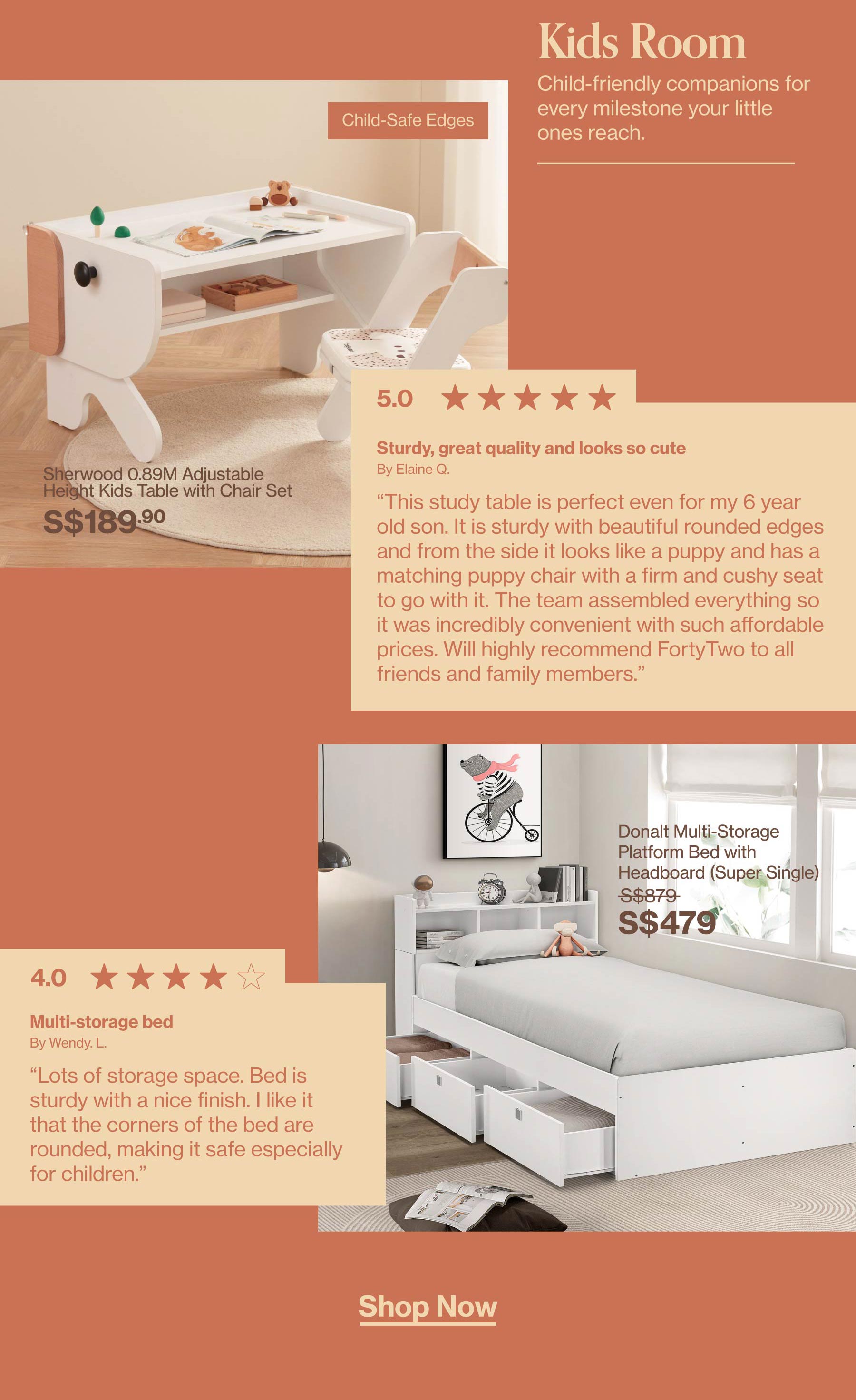 Kids Room

Child-friendly companions for every milestone your little ones reach.

Child-Safe Edges

Sherwood 0.89M Adjustable Height Kids Table with Chair Set

S$189.90

5.0 ★★★★★

Sturdy, great quality and looks so cute

By Elaine Q.

"This study table is perfect even for my 6 year old son. It is sturdy with beautiful rounded edges and from the side it looks like a puppy and has a matching puppy chair with a firm and cushy seat to go with it. The team assembled everything so it was incredibly convenient with such affordable prices. Will highly recommend FortyTwo to all friends and family members."

Donalt Multi-Storage Platform Bed with Headboard (Super Single)

S$879

S$479

4.0 ★★★★☆

Multi-storage bed

By Wendy. L.

"Lots of storage space. Bed is sturdy with a nice finish. I like it that the corners of the bed are rounded, making it safe especially for children."

Shop Now